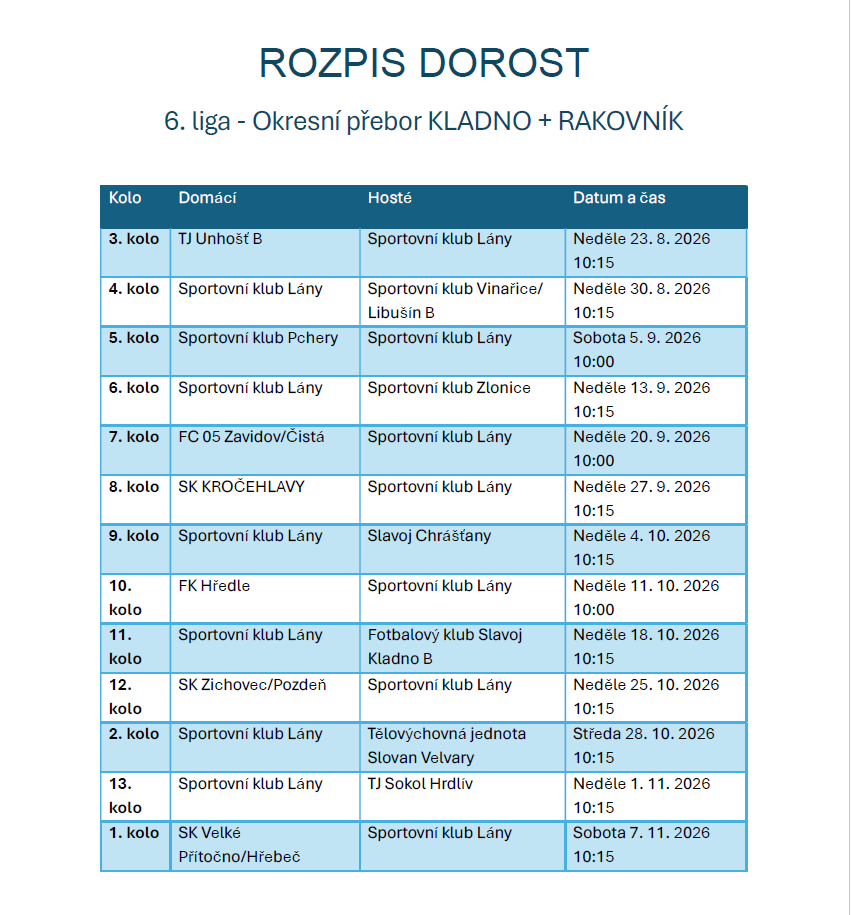 ROZPIS DOROST

6. liga - Okresní přebor KLADNO + RAKOVNÍK

| Kolo | Domácí | Hosté | Datum a čas |
|---|---|---|---|
| 3. kolo | TJ Unhošť B | Sportovní klub Lány | Neděle 23. 8. 2026 10:15 |
| 4. kolo | Sportovní klub Lány | Sportovní klub Vinařice/ Libušín B | Neděle 30. 8. 2026 10:15 |
| 5. kolo | Sportovní klub Pchery | Sportovní klub Lány | Sobota 5. 9. 2026 10:00 |
| 6. kolo | Sportovní klub Lány | Sportovní klub Zlonice | Neděle 13. 9. 2026 10:15 |
| 7. kolo | FC 05 Zavidov/Čistá | Sportovní klub Lány | Neděle 20. 9. 2026 10:00 |
| 8. kolo | SK KROČEHLAVY | Sportovní klub Lány | Neděle 27. 9. 2026 10:15 |
| 9. kolo | Sportovní klub Lány | Slavoj Chrášťany | Neděle 4. 10. 2026 10:15 |
| 10. kolo | FK Hředle | Sportovní klub Lány | Neděle 11. 10. 2026 10:00 |
| 11. kolo | Sportovní klub Lány | Fotbalový klub Slavoj Kladno B | Neděle 18. 10. 2026 10:15 |
| 12. kolo | SK Zichovec/Pozdeň | Sportovní klub Lány | Neděle 25. 10. 2026 10:15 |
| 2. kolo | Sportovní klub Lány | Tělovýchovná jednota Slovan Velvary | Středa 28. 10. 2026 10:15 |
| 13. kolo | Sportovní klub Lány | TJ Sokol Hrdlív | Neděle 1. 11. 2026 10:15 |
| 1. kolo | SK Velké Přítočno/Hřebeč | Sportovní klub Lány | Sobota 7. 11. 2026 10:15 |